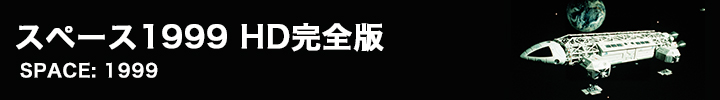 スペース1999 HD完全版
SPACE: 1999